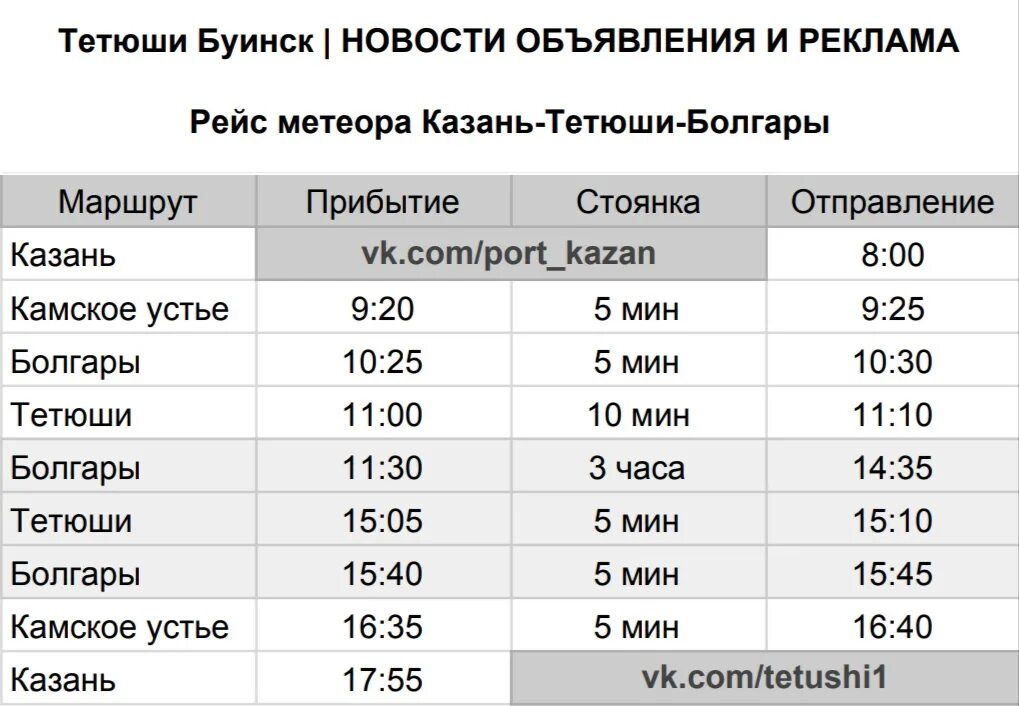 Тетюши Буинск | НОВОСТИ ОБЪЯВЛЕНИЯ И РЕКЛАМА

Рейс метеора Казань-Тетюши-Болгары

| Маршрут | Прибытие | Стоянка | Отправление |
|---|---|---|---|
| Казань | vk.com/port_kazan | | 8:00 |
| Камское устье | 9:20 | 5 мин | 9:25 |
| Болгары | 10:25 | 5 мин | 10:30 |
| Тетюши | 11:00 | 10 мин | 11:10 |
| Болгары | 11:30 | 3 часа | 14:35 |
| Тетюши | 15:05 | 5 мин | 15:10 |
| Болгары | 15:40 | 5 мин | 15:45 |
| Камское устье | 16:35 | 5 мин | 16:40 |
| Казань | 17:55 | vk.com/tetushi1 | |